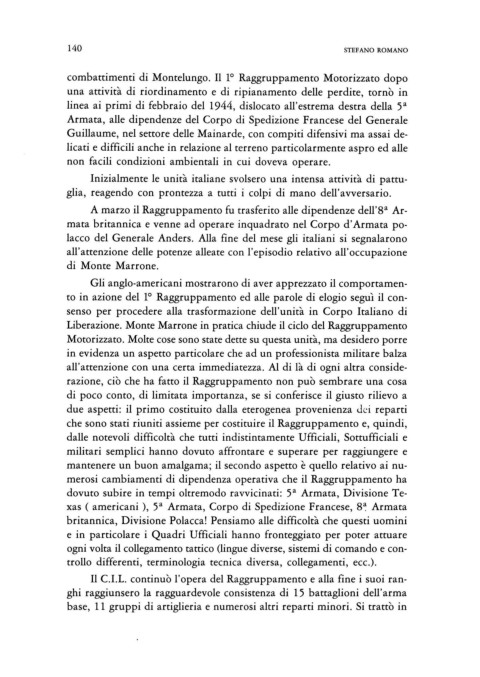 140 STEFANO ROMANO

combattimenti di Montelungo. Il 1° Raggruppamento Motorizzato dopo una attività di riordinamento e di ripianamento delle perdite, tornò in linea ai primi di febbraio del 1944, dislocato all'estrema destra della 5ª Armata, alle dipendenze del Corpo di Spedizione Francese del Generale Guillaume, nel settore delle Mainarde, con compiti difensivi ma assai delicati e difficili anche in relazione al terreno particolarmente aspro ed alle non facili condizioni ambientali in cui doveva operare.

Inizialmente le unità italiane svolsero una intensa attività di pattuglia, reagendo con prontezza a tutti i colpi di mano dell'avversario.

A marzo il Raggruppamento fu trasferito alle dipendenze dell'8ª Armata britannica e venne ad operare inquadrato nel Corpo d'Armata polacco del Generale Anders. Alla fine del mese gli italiani si segnalarono all'attenzione delle potenze alleate con l'episodio relativo all'occupazione di Monte Marrone.

Gli anglo-americani mostrarono di aver apprezzato il comportamento in azione del 1° Raggruppamento ed alle parole di elogio seguì il consenso per procedere alla trasformazione dell'unità in Corpo Italiano di Liberazione. Monte Marrone in pratica chiude il ciclo del Raggruppamento Motorizzato. Molte cose sono state dette su questa unità, ma desidero porre in evidenza un aspetto particolare che ad un professionista militare balza all'attenzione con una certa immediatezza. Al di là di ogni altra considerazione, ciò che ha fatto il Raggruppamento non può sembrare una cosa di poco conto, di limitata importanza, se si conferisce il giusto rilievo a due aspetti: il primo costituito dalla eterogenea provenienza dei reparti che sono stati riuniti assieme per costituire il Raggruppamento e, quindi, dalle notevoli difficoltà che tutti indistintamente Ufficiali, Sottufficiali e militari semplici hanno dovuto affrontare e superare per raggiungere e mantenere un buon amalgama; il secondo aspetto è quello relativo ai numerosi cambiamenti di dipendenza operativa che il Raggruppamento ha dovuto subire in tempi oltremodo ravvicinati: 5ª Armata, Divisione Texas ( americani ), 5ª Armata, Corpo di Spedizione Francese, 8ª Armata britannica, Divisione Polacca! Pensiamo alle difficoltà che questi uomini e in particolare i Quadri Ufficiali hanno fronteggiato per poter attuare ogni volta il collegamento tattico (lingue diverse, sistemi di comando e controllo differenti, terminologia tecnica diversa, collegamenti, ecc.).

Il C.I.L. continuò l'opera del Raggruppamento e alla fine i suoi ranghi raggiunsero la ragguardevole consistenza di 15 battaglioni dell'arma base, 11 gruppi di artiglieria e numerosi altri reparti minori. Si trattò in